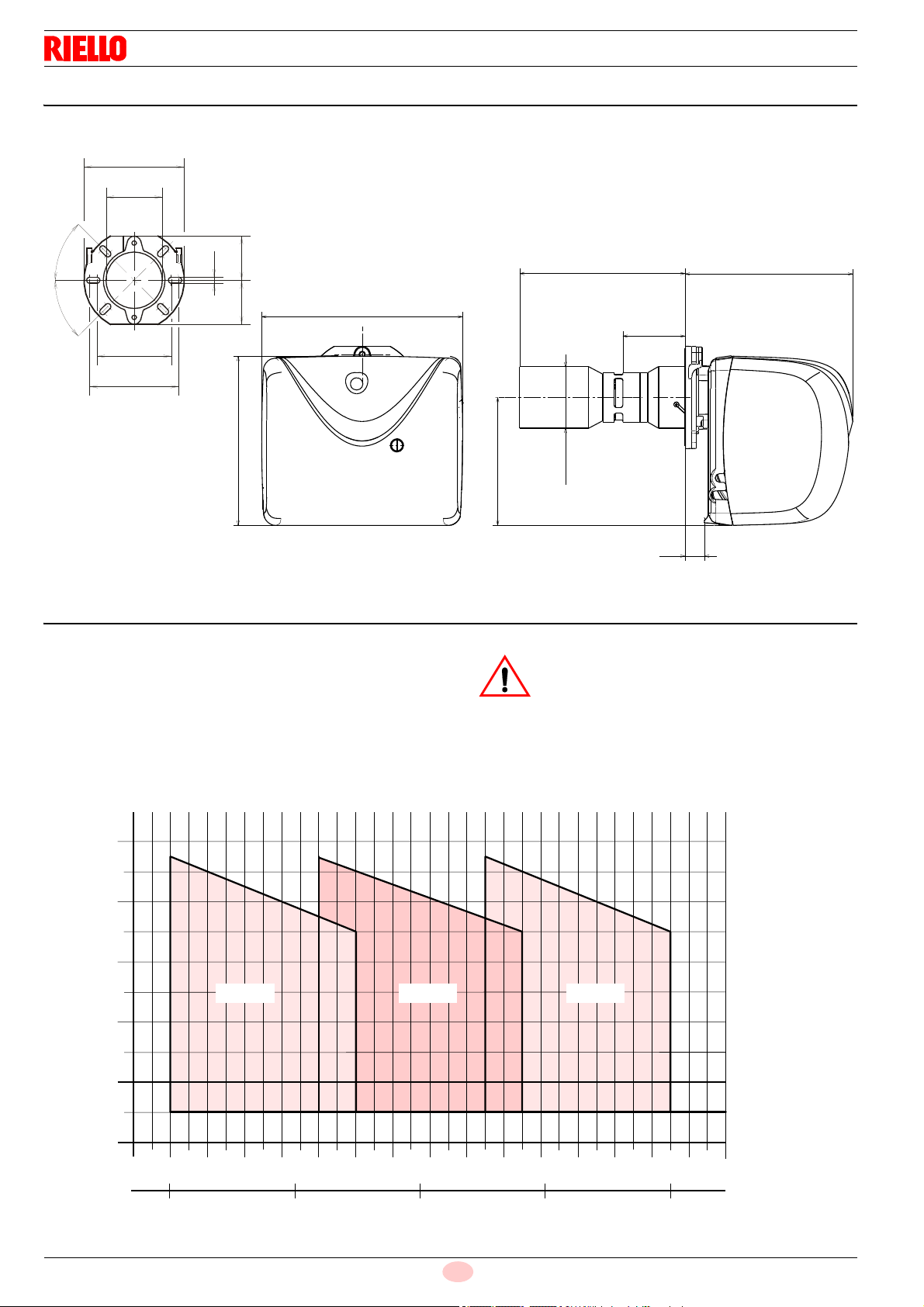 RIELLO